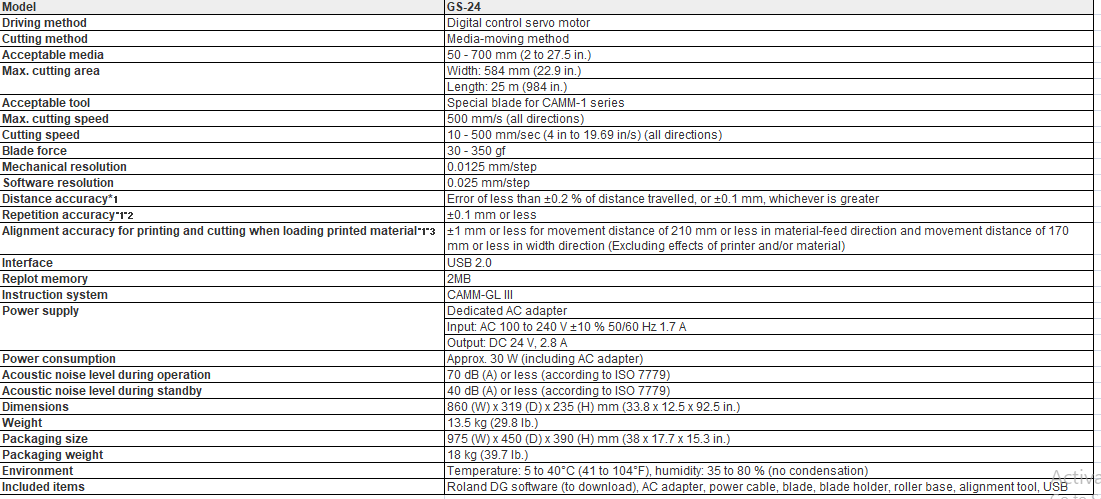 | Model | GS-24 |
|---|---|
| Driving method | Digital control servo motor |
| Cutting method | Media-moving method |
| Acceptable media | 50 - 700 mm (2 to 27.5 in.) |
| Max. cutting area | Width: 584 mm (22.9 in.) Length: 25 m (984 in.) |
| Acceptable tool | Special blade for CAMM-1 series |
| Max. cutting speed | 500 mm/s (all directions) |
| Cutting speed | 10 - 500 mm/sec (4 in to 19.69 in/s) (all directions) |
| Blade force | 30 - 350 gf |
| Mechanical resolution | 0.0125 mm/step |
| Software resolution | 0.025 mm/step |
| Distance accuracy*1 | Error of less than ±0.2 % of distance travelled, or ±0.1 mm, whichever is greater |
| Repetition accuracy*1*2 | ±0.1 mm or less |
| Alignment accuracy for printing and cutting when loading printed material*1*3 | ±1 mm or less for movement distance of 210 mm or less in material-feed direction and movement distance of 170 mm or less in width direction (Excluding effects of printer and/or material) |
| Interface | USB 2.0 |
| Replot memory | 2MB |
| Instruction system | CAMM-GL III |
| Power supply | Dedicated AC adapter Input: AC 100 to 240 V ±10 % 50/60 Hz 1.7 A Output: DC 24 V, 2.8 A |
| Power consumption | Approx. 30 W (including AC adapter) |
| Acoustic noise level during operation | 70 dB (A) or less (according to ISO 7779) |
| Acoustic noise level during standby | 40 dB (A) or less (according to ISO 7779) |
| Dimensions | 860 (W) x 319 (D) x 235 (H) mm (33.8 x 12.5 x 92.5 in.) |
| Weight | 13.5 kg (29.8 lb.) |
| Packaging size | 975 (W) x 450 (D) x 390 (H) mm (38 x 17.7 x 15.3 in.) |
| Packaging weight | 18 kg (39.7 lb.) |
| Environment | Temperature: 5 to 40°C (41 to 104°F), humidity: 35 to 80 % (no condensation) |
| Included items | Roland DG software (to download), AC adapter, power cable, blade, blade holder, roller base, alignment tool, USB |

Active